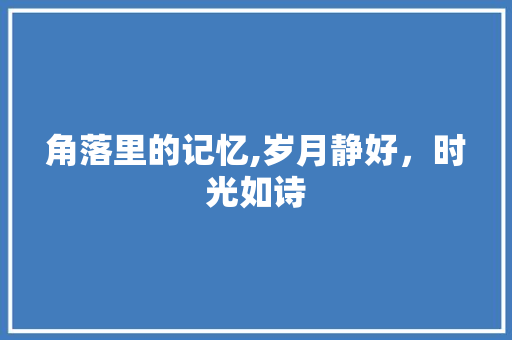 角落里的记忆,岁月静好，时光如诗